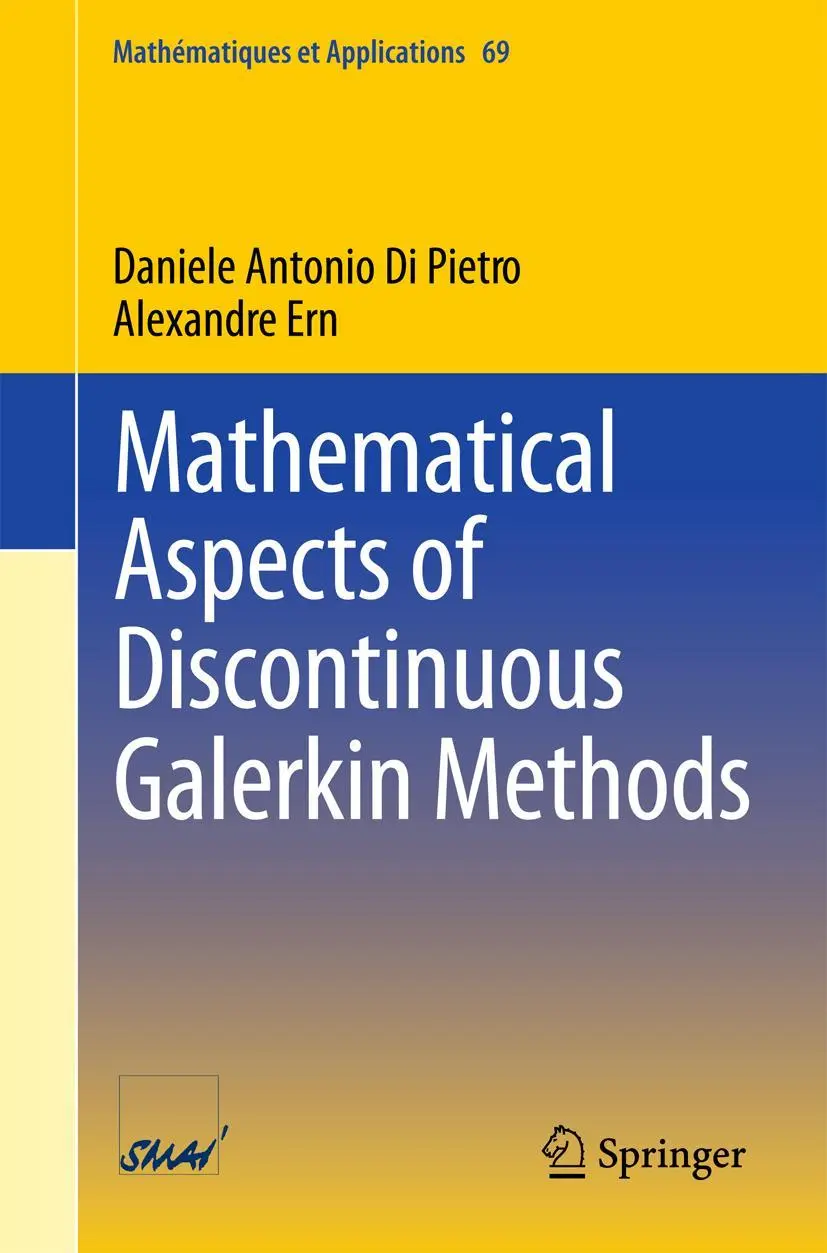 Mathématiques et Applications 69

Daniele Antonio Di Pietro
Alexandre Ern

Mathematical Aspects of Discontinuous Galerkin Methods

SMAI

Springer